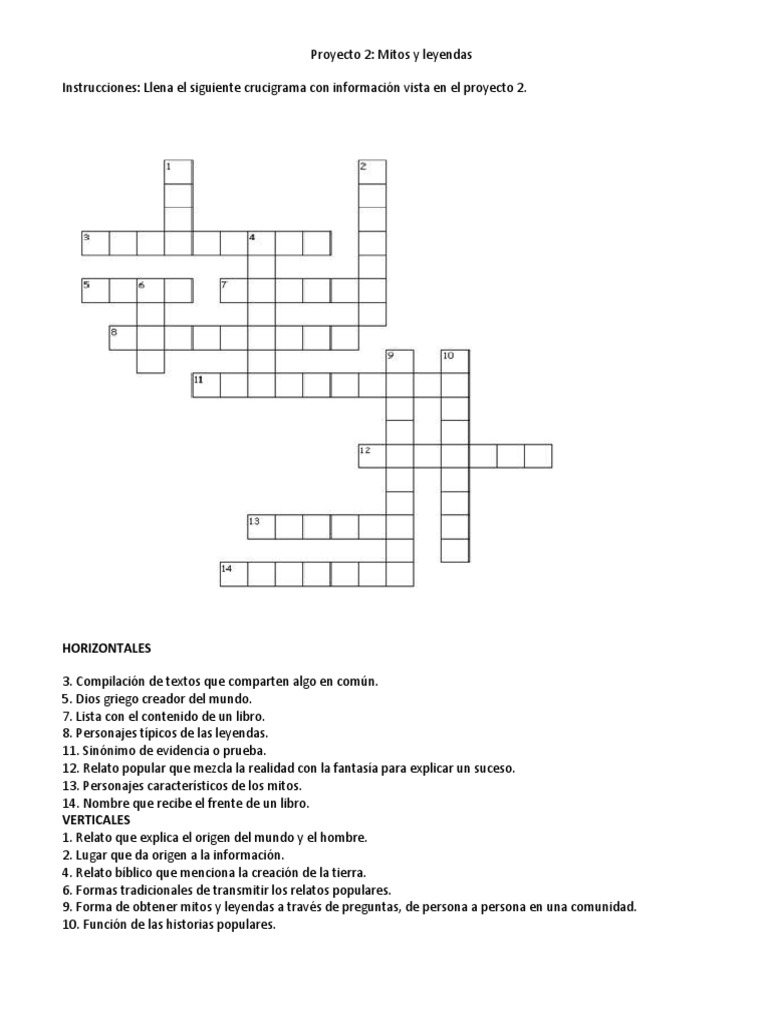 Proyecto 2: Mitos y leyendas

Instrucciones: Llena el siguiente crucigrama con información vista en el proyecto 2.

1
2
3
4
5
6
7
8
9
10
11
12
13
14

HORIZONTALES

3. Compilación de textos que comparten algo en común.
5. Dios griego creador del mundo.
7. Lista con el contenido de un libro.
8. Personajes típicos de las leyendas.
11. Sinónimo de evidencia o prueba.
12. Relato popular que mezcla la realidad con la fantasía para explicar un suceso.
13. Personajes característicos de los mitos.
14. Nombre que recibe el frente de un libro.
VERTICALES
1. Relato que explica el origen del mundo y el hombre.
2. Lugar que da origen a la información.
4. Relato bíblico que menciona la creación de la tierra.
6. Formas tradicionales de transmitir los relatos populares.
9. Forma de obtener mitos y leyendas a través de preguntas, de persona a persona en una comunidad.
10. Función de las historias populares.